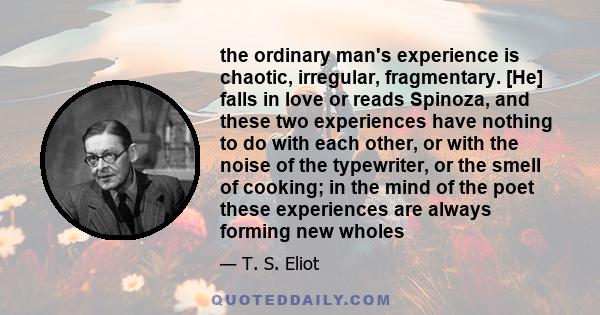 the ordinary man's experience is chaotic, irregular, fragmentary. [He] falls in love or reads Spinoza, and these two experiences have nothing to do with each other, or with the noise of the typewriter, or the smell of cooking; in the mind of the poet these experiences are always forming new wholes

— T. S. Eliot

QUOTEDDAILY.COM